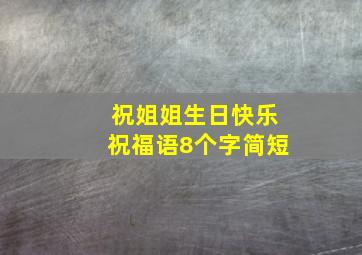 祝姐姐生日快乐
祝福语8个字简短